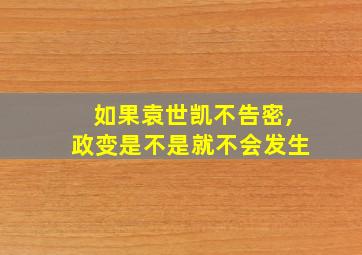 如果袁世凯不告密，
政变是不是就不会发生